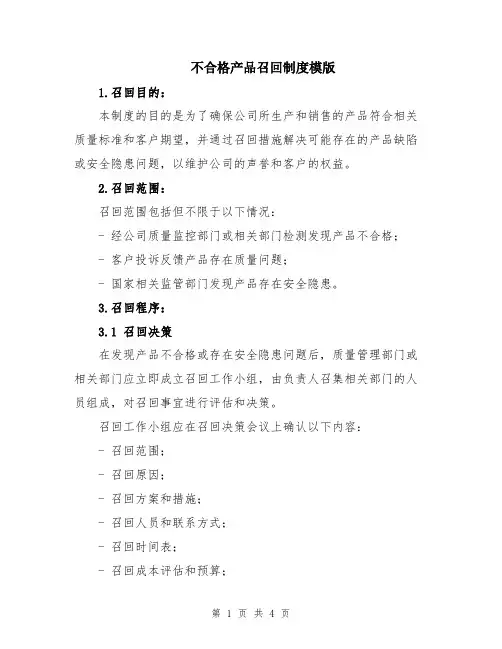 不合格产品召回制度模版

1.召回目的：

本制度的目的是为了确保公司所生产和销售的产品符合相关质量标准和客户期望，并通过召回措施解决可能存在的产品缺陷或安全隐患问题，以维护公司的声誉和客户的权益。

2.召回范围：

召回范围包括但不限于以下情况：

- 经公司质量监控部门或相关部门检测发现产品不合格；

- 客户投诉反馈产品存在质量问题；

- 国家相关监管部门发现产品存在安全隐患。

3.召回程序：

3.1 召回决策

在发现产品不合格或存在安全隐患问题后，质量管理部门或相关部门应立即成立召回工作小组，由负责人召集相关部门的人员组成，对召回事宜进行评估和决策。

召回工作小组应在召回决策会议上确认以下内容：

- 召回范围；

- 召回原因；

- 召回方案和措施；

- 召回人员和联系方式；

- 召回时间表；

- 召回成本评估和预算；

第 1 页 共 4 页